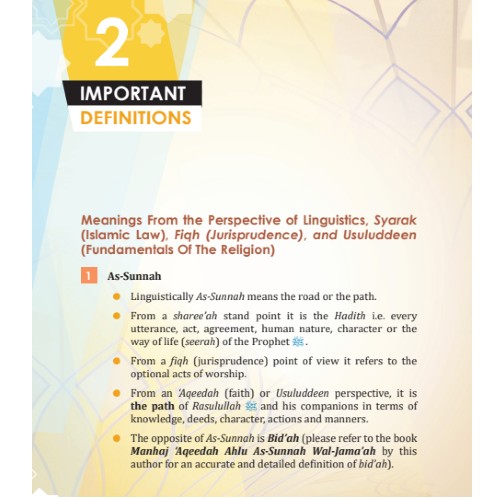 2

IMPORTANT
DEFINITIONS

Meanings From the Perspective of Linguistics, Syarak (Islamic Law), Fiqh (Jurisprudence), and Usuluddeen (Fundamentals Of The Religion)

1 As-Sunnah

• Linguistically As-Sunnah means the road or the path.

• From a sharee'ah stand point it is the Hadith i.e. every utterance, act, agreement, human nature, character or the way of life (seerah) of the Prophet ﷺ.

• From a fiqh (jurisprudence) point of view it refers to the optional acts of worship.

• From an 'Aqeedah (faith) or Usuluddeen perspective, it is the path of Rasulullah ﷺ and his companions in terms of knowledge, deeds, character, actions and manners.

• The opposite of As-Sunnah is Bid'ah (please refer to the book Manhaj 'Aqeedah Ahlu As-Sunnah Wal-Jama'ah by this author for an accurate and detailed definition of bid'ah).